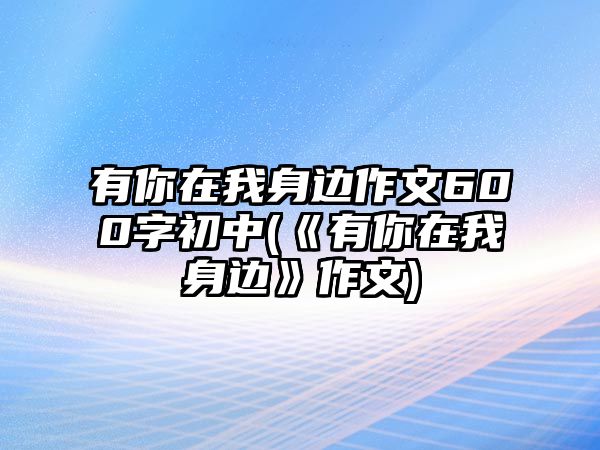 有你在我身边作文600字初中(《有你在我身边》作文)